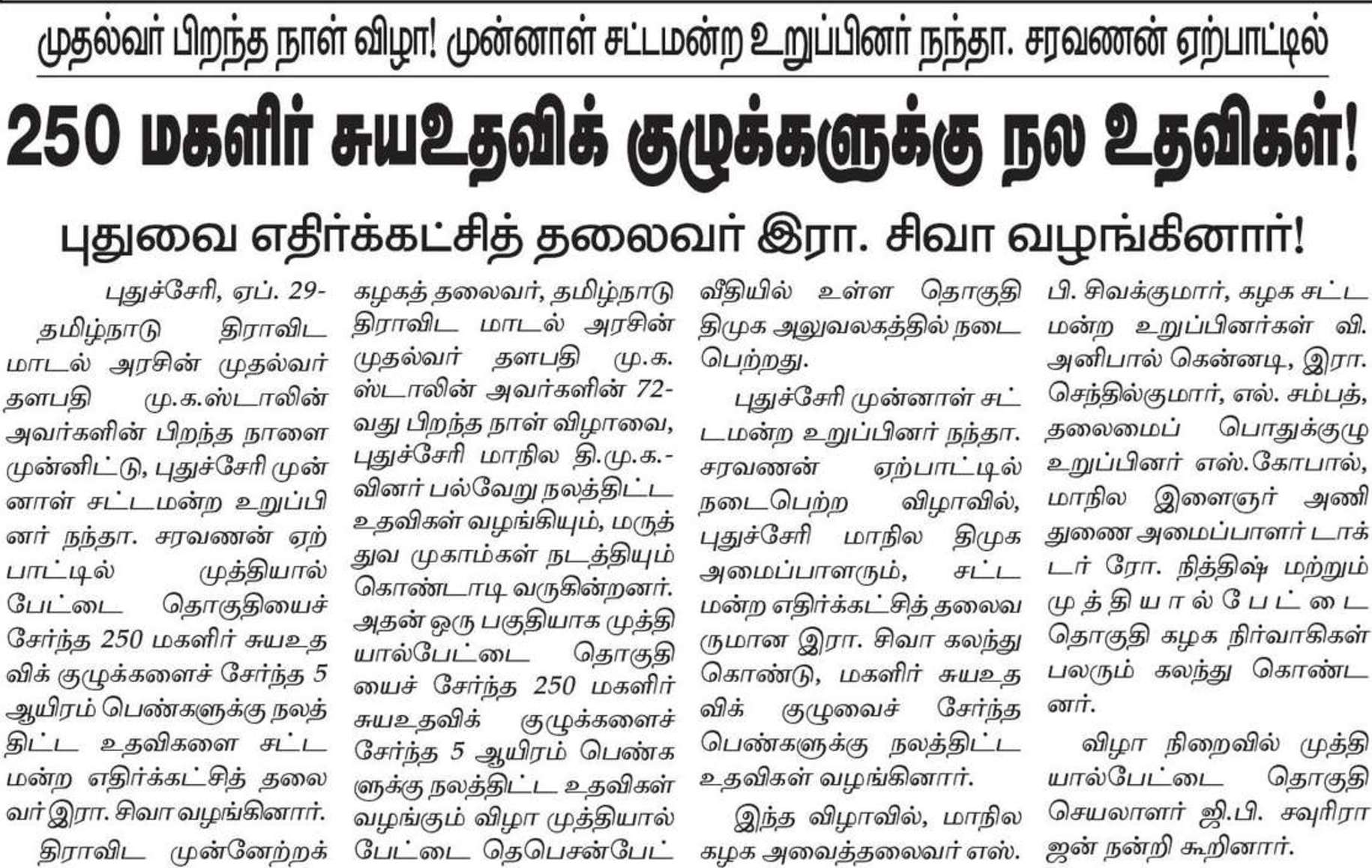 முதல்வர் பிறந்த நாள் விழா! முன்னாள் சட்டமன்ற உறுப்பினர் நந்தா. சரவணன் ஏற்பாட்டில்

250 மகளிர் சுயஉதவிக் குழுக்களுக்கு நல உதவிகள்!

புதுவை எதிர்க்கட்சித் தலைவர் இரா. சிவா வழங்கினார்!

புதுச்சேரி, ஏப். 29-

தமிழ்நாடு திராவிட மாடல் அரசின் முதல்வர் தளபதி மு.க.ஸ்டாலின் அவர்களின் பிறந்த நாளை முன்னிட்டு, புதுச்சேரி முன்னாள் சட்டமன்ற உறுப்பினர் நந்தா. சரவணன் ஏற்பாட்டில் முத்தியால்பேட்டை தொகுதியைச் சேர்ந்த 250 மகளிர் சுயஉதவிக் குழுக்களைச் சேர்ந்த 5 ஆயிரம் பெண்களுக்கு நலத்திட்ட உதவிகளை சட்டமன்ற எதிர்க்கட்சித் தலைவர் இரா. சிவா வழங்கினார்.

திராவிட முன்னேற்றக் கழகத் தலைவர், தமிழ்நாடு திராவிட மாடல் அரசின் முதல்வர் தளபதி மு.க. ஸ்டாலின் அவர்களின் 72-வது பிறந்த நாள் விழாவை, புதுச்சேரி மாநில தி.மு.க.-வினர் பல்வேறு நலத்திட்ட உதவிகள் வழங்கியும், மருத்துவ முகாம்கள் நடத்தியும் கொண்டாடி வருகின்றனர். அதன் ஒரு பகுதியாக முத்தியால்பேட்டை தொகுதியைச் சேர்ந்த 250 மகளிர் சுயஉதவிக் குழுக்களைச் சேர்ந்த 5 ஆயிரம் பெண்களுக்கு நலத்திட்ட உதவிகள் வழங்கும் விழா முத்தியால்பேட்டை தெபெசன்பேட் வீதியில் உள்ள தொகுதி திமுக அலுவலகத்தில் நடைபெற்றது.

புதுச்சேரி முன்னாள் சட்டமன்ற உறுப்பினர் நந்தா. சரவணன் ஏற்பாட்டில் நடைபெற்ற விழாவில், புதுச்சேரி மாநில திமுக அமைப்பாளரும், சட்டமன்ற எதிர்க்கட்சித் தலைவருமான இரா. சிவா கலந்து கொண்டு, மகளிர் சுயஉதவிக் குழுவைச் சேர்ந்த பெண்களுக்கு நலத்திட்ட உதவிகள் வழங்கினார்.

இந்த விழாவில், மாநில கழக அவைத்தலைவர் எஸ். பி. சிவக்குமார், கழக சட்டமன்ற உறுப்பினர்கள் வி. அனிபால் கென்னடி, இரா. செந்தில்குமார், எல். சம்பத், தலைமைப் பொதுக்குழு உறுப்பினர் எஸ்.கோபால், மாநில இளைஞர் அணி துணை அமைப்பாளர் டாக்டர் ரோ. நித்திஷ் மற்றும் முத்தியால்பேட்டை தொகுதி கழக நிர்வாகிகள் பலரும் கலந்து கொண்டனர்.

விழா நிறைவில் முத்தியால்பேட்டை தொகுதி செயலாளர் ஜி.பி. சவுரிராஜன் நன்றி கூறினார்.